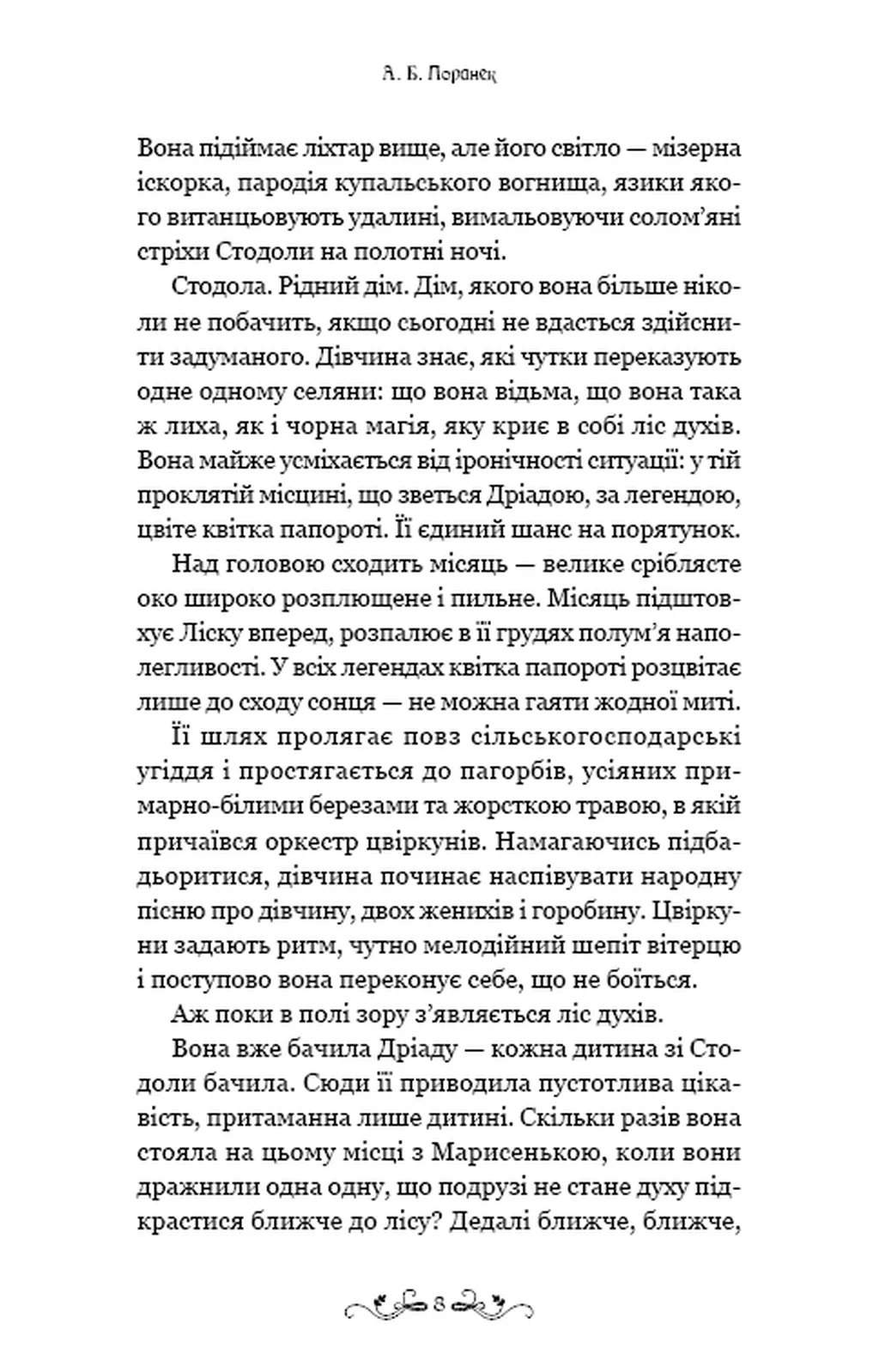 А. Б. Поранек

Вона підіймає ліхтар вище, але його світло — мізерна іскорка, пародія купальського вогнища, язики якого витанцьовують удалині, вимальовуючи солом'яні стріхи Стодоли на полотні ночі.

Стодола. Рідний дім. Дім, якого вона більше ніколи не побачить, якщо сьогодні не вдасться здійснити задуманого. Дівчина знає, які чутки переказують одне одному селяни: що вона відьма, що вона така ж лиха, як і чорна магія, яку криє в собі ліс духів. Вона майже усміхається від іронічності ситуації: у тій проклятій місцині, що зветься Дріадою, за легендою, цвіте квітка папороті. Її єдиний шанс на порятунок.

Над головою сходить місяць — велике сріблясте око широко розплющене і пильне. Місяць підштовхує Ліску вперед, розпалює в її грудях полум'я наполегливості. У всіх легендах квітка папороті розцвітає лише до сходу сонця — не можна гаяти жодної миті.

Її шлях пролягає повз сільськогосподарські угіддя і простягається до пагорбів, усіяних примарно-білими березами та жорсткою травою, в якій причаївся оркестр цвіркунів. Намагаючись підбадьоритися, дівчина починає наспівувати народну пісню про дівчину, двох женихів і горобину. Цвіркуни задають ритм, чутно мелодійний шепіт вітерцю і поступово вона переконує себе, що не боїться.

Аж поки в полі зору з'являється ліс духів.

Вона вже бачила Дріаду — кожна дитина зі Стодоли бачила. Сюди її приводила пустотлива цікавість, притаманна лише дитині. Скільки разів вона стояла на цьому місці з Марисенькою, коли вони дражнили одна одну, що подрузі не стане духу підкрастися ближче до лісу? Дедалі ближче, ближче,

8